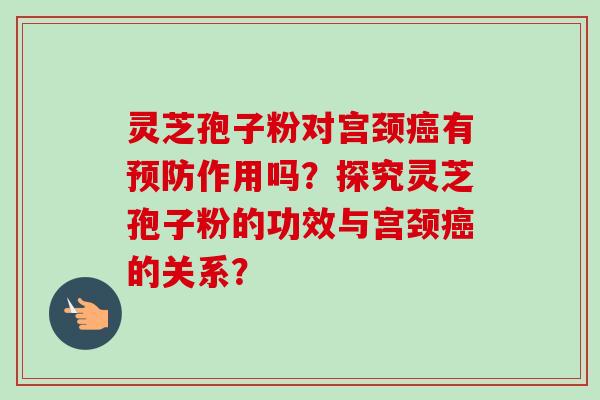 灵芝孢子粉对宫颈癌有预防作用吗？探究灵芝孢子粉的功效与宫颈癌的关系？